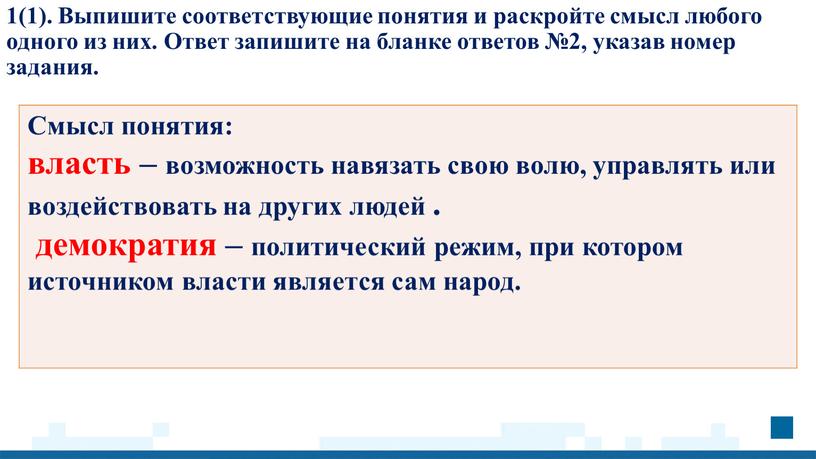 1(1). Выпишите соответствующие понятия и раскройте смысл любого одного из них. Ответ запишите на бланке ответов №2, указав номер задания.

Смысл понятия:
власть – возможность навязать свою волю, управлять или воздействовать на других людей .
демократия – политический режим, при котором источником власти является сам народ.